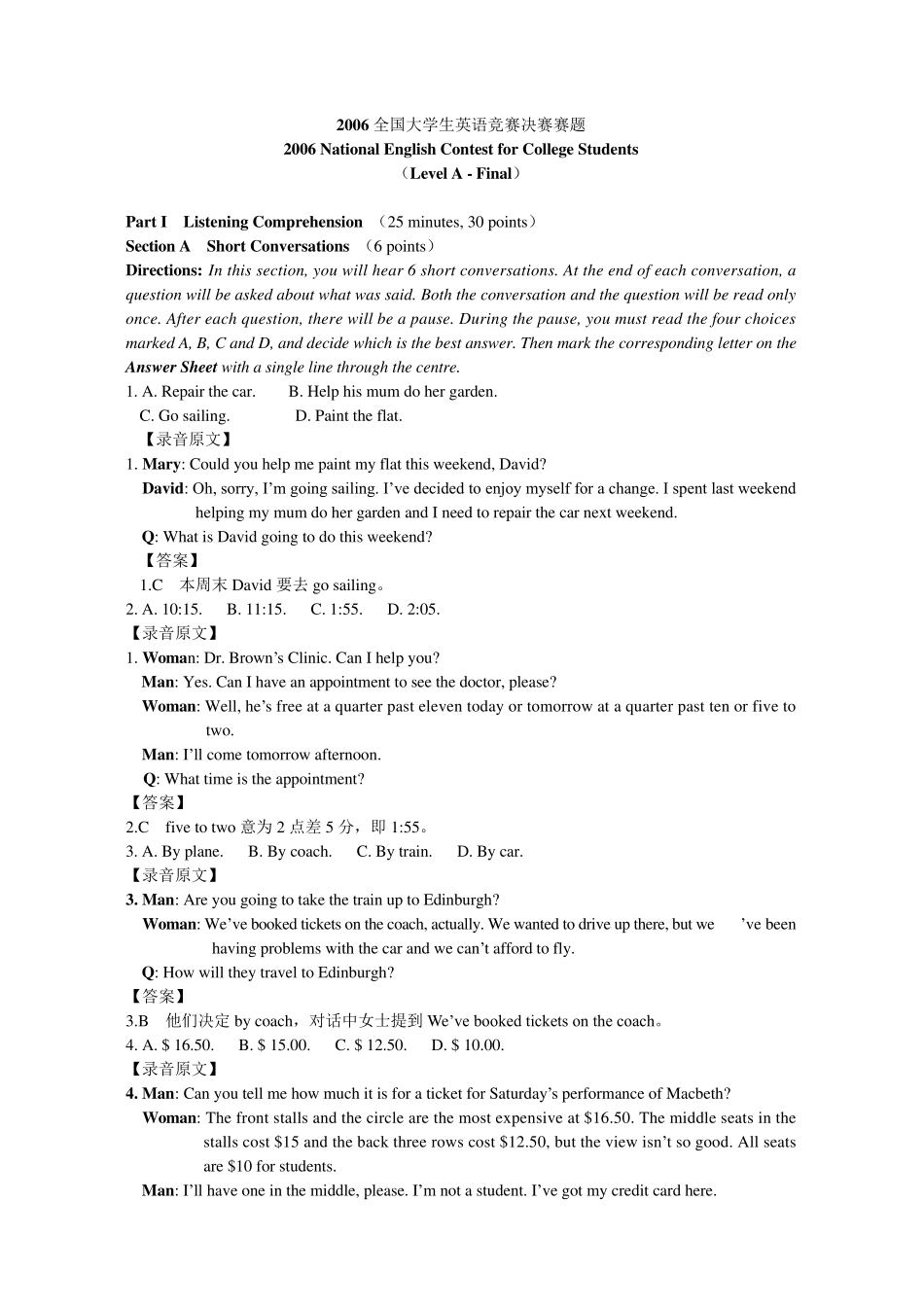 2006 全国大学生英语竞赛决赛赛题
2006 National English Contest for College Students
（Level A - Final）

Part I Listening Comprehension （25 minutes, 30 points）
Section A Short Conversations （6 points）
Directions: In this section, you will hear 6 short conversations. At the end of each conversation, a question will be asked about what was said. Both the conversation and the question will be read only once. After each question, there will be a pause. During the pause, you must read the four choices marked A, B, C and D, and decide which is the best answer. Then mark the corresponding letter on the Answer Sheet with a single line through the centre.
1. A. Repair the car. B. Help his mum do her garden.
C. Go sailing. D. Paint the flat.
【录音原文】
1. Mary: Could you help me paint my flat this weekend, David?
David: Oh, sorry, I'm going sailing. I've decided to enjoy myself for a change. I spent last weekend helping my mum do her garden and I need to repair the car next weekend.
Q: What is David going to do this weekend?
【答案】
1.C 本周末 David 要去 go sailing。
2. A. 10:15. B. 11:15. C. 1:55. D. 2:05.
【录音原文】
1. Woman: Dr. Brown's Clinic. Can I help you?
Man: Yes. Can I have an appointment to see the doctor, please?
Woman: Well, he's free at a quarter past eleven today or tomorrow at a quarter past ten or five to two.
Man: I'll come tomorrow afternoon.
Q: What time is the appointment?
【答案】
2.C five to two 意为 2 点差 5 分，即 1:55。
3. A. By plane. B. By coach. C. By train. D. By car.
【录音原文】
3. Man: Are you going to take the train up to Edinburgh?
Woman: We've booked tickets on the coach, actually. We wanted to drive up there, but we 've been having problems with the car and we can't afford to fly.
Q: How will they travel to Edinburgh?
【答案】
3.B 他们决定 by coach，对话中女士提到 We've booked tickets on the coach。
4. A. $ 16.50. B. $ 15.00. C. $ 12.50. D. $ 10.00.
【录音原文】
4. Man: Can you tell me how much it is for a ticket for Saturday's performance of Macbeth?
Woman: The front stalls and the circle are the most expensive at $16.50. The middle seats in the stalls cost $15 and the back three rows cost $12.50, but the view isn't so good. All seats are $10 for students.
Man: I'll have one in the middle, please. I'm not a student. I've got my credit card here.